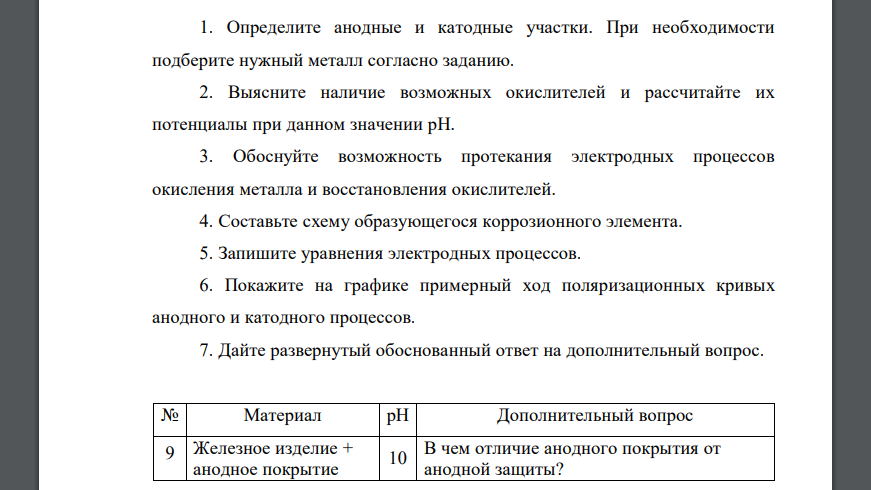 1. Определите анодные и катодные участки. При необходимости подберите нужный металл согласно заданию.

2. Выясните наличие возможных окислителей и рассчитайте их потенциалы при данном значении pH.

3. Обоснуйте возможность протекания электродных процессов окисления металла и восстановления окислителей.

4. Составьте схему образующегося коррозионного элемента.

5. Запишите уравнения электродных процессов.

6. Покажите на графике примерный ход поляризационных кривых анодного и катодного процессов.

7. Дайте развернутый обоснованный ответ на дополнительный вопрос.

| № | Материал | pH | Дополнительный вопрос |
|---|---|---|---|
| 9 | Железное изделие + анодное покрытие | 10 | В чем отличие анодного покрытия от анодной защиты? |